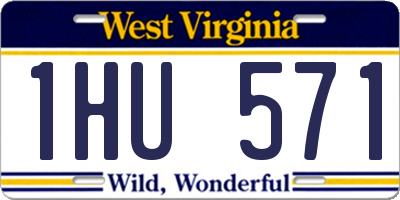 West Virginia

1HU 571

Wild, Wonderful